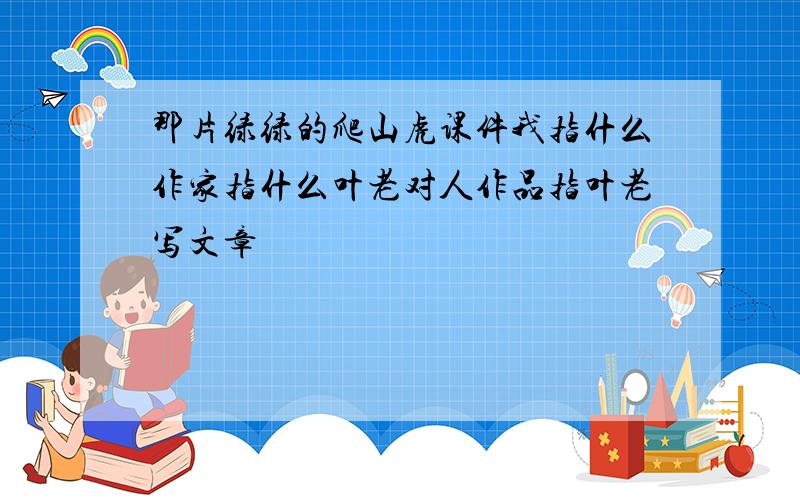 那片绿绿的爬山虎课件我指什么作家指什么叶老对人作品指叶老写文章